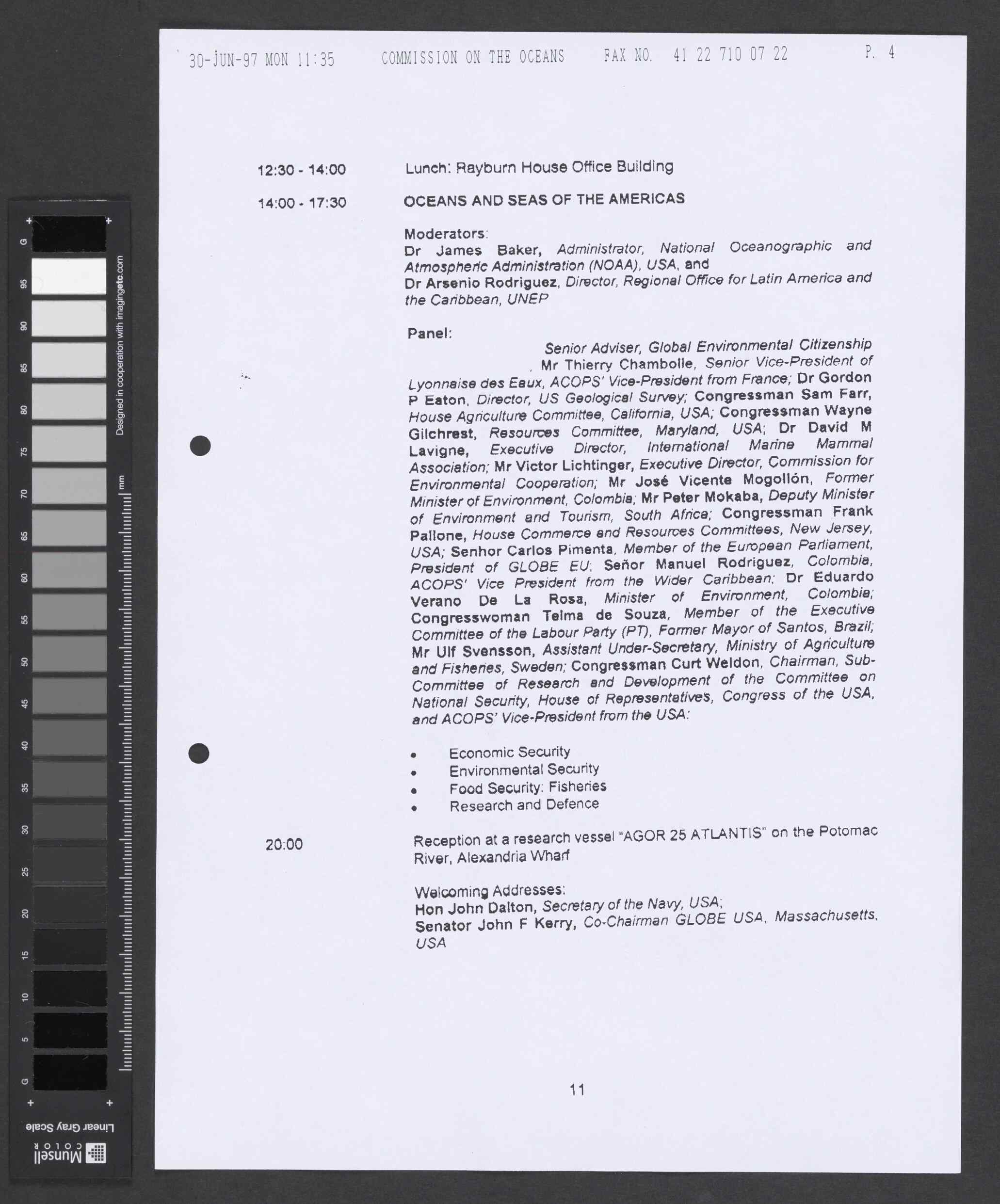 30-JUN-97 MON 11:35 COMMISSION ON THE OCEANS FAX NO. 41 22 710 07 22 P. 4

12:30 - 14:00 Lunch: Rayburn House Office Building

14:00 - 17:30 OCEANS AND SEAS OF THE AMERICAS

Moderators:
Dr James Baker, Administrator, National Oceanographic and Atmospheric Administration (NOAA), USA, and
Dr Arsenio Rodriguez, Director, Regional Office for Latin America and the Caribbean, UNEP

Panel:
Senior Adviser, Global Environmental Citizenship , Mr Thierry Chambolle, Senior Vice-President of Lyonnaise des Eaux, ACOPS' Vice-President from France; Dr Gordon P Eaton, Director, US Geological Survey; Congressman Sam Farr, House Agriculture Committee, California, USA; Congressman Wayne Gilchrest, Resources Committee, Maryland, USA; Dr David M Lavigne, Executive Director, International Marine Mammal Association; Mr Victor Lichtinger, Executive Director, Commission for Environmental Cooperation; Mr José Vicente Mogollón, Former Minister of Environment, Colombia; Mr Peter Mokaba, Deputy Minister of Environment and Tourism, South Africa; Congressman Frank Pallone, House Commerce and Resources Committees, New Jersey, USA; Senhor Carlos Pimenta, Member of the European Parliament, President of GLOBE EU; Señor Manuel Rodriguez, Colombia, ACOPS' Vice President from the Wider Caribbean; Dr Eduardo Verano De La Rosa, Minister of Environment, Colombia; Congresswoman Telma de Souza, Member of the Executive Committee of the Labour Party (PT), Former Mayor of Santos, Brazil; Mr Ulf Svensson, Assistant Under-Secretary, Ministry of Agriculture and Fisheries, Sweden; Congressman Curt Weldon, Chairman, Sub-Committee of Research and Development of the Committee on National Security, House of Representatives, Congress of the USA, and ACOPS' Vice-President from the USA:

• Economic Security
• Environmental Security
• Food Security: Fisheries
• Research and Defence

20:00 Reception at a research vessel "AGOR 25 ATLANTIS" on the Potomac River, Alexandria Wharf

Welcoming Addresses:
Hon John Dalton, Secretary of the Navy, USA;
Senator John F Kerry, Co-Chairman GLOBE USA, Massachusetts, USA

11

G 95 90 85 80 75 70 65 60 55 50 45 40 35 30 25 20 15 10 5 G
Designed in cooperation with imagingetc.com
mm
Linear Gray Scale
Munsell COLOR